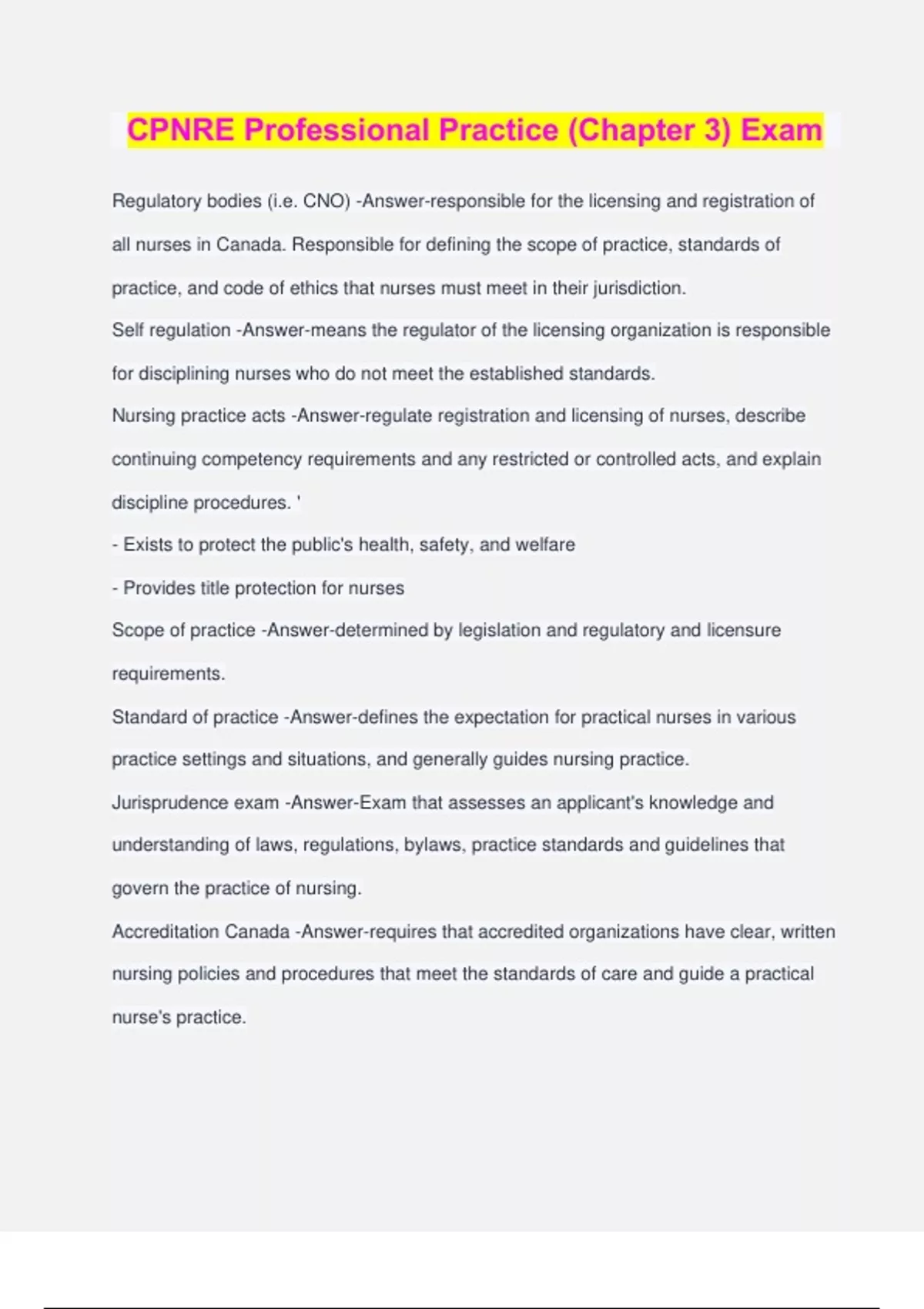 CPNRE Professional Practice (Chapter 3) Exam

Regulatory bodies (i.e. CNO) -Answer-responsible for the licensing and registration of all nurses in Canada. Responsible for defining the scope of practice, standards of practice, and code of ethics that nurses must meet in their jurisdiction.
Self regulation -Answer-means the regulator of the licensing organization is responsible for disciplining nurses who do not meet the established standards.
Nursing practice acts -Answer-regulate registration and licensing of nurses, describe continuing competency requirements and any restricted or controlled acts, and explain discipline procedures. '
- Exists to protect the public's health, safety, and welfare
- Provides title protection for nurses
Scope of practice -Answer-determined by legislation and regulatory and licensure requirements.
Standard of practice -Answer-defines the expectation for practical nurses in various practice settings and situations, and generally guides nursing practice.
Jurisprudence exam -Answer-Exam that assesses an applicant's knowledge and understanding of laws, regulations, bylaws, practice standards and guidelines that govern the practice of nursing.
Accreditation Canada -Answer-requires that accredited organizations have clear, written nursing policies and procedures that meet the standards of care and guide a practical nurse's practice.